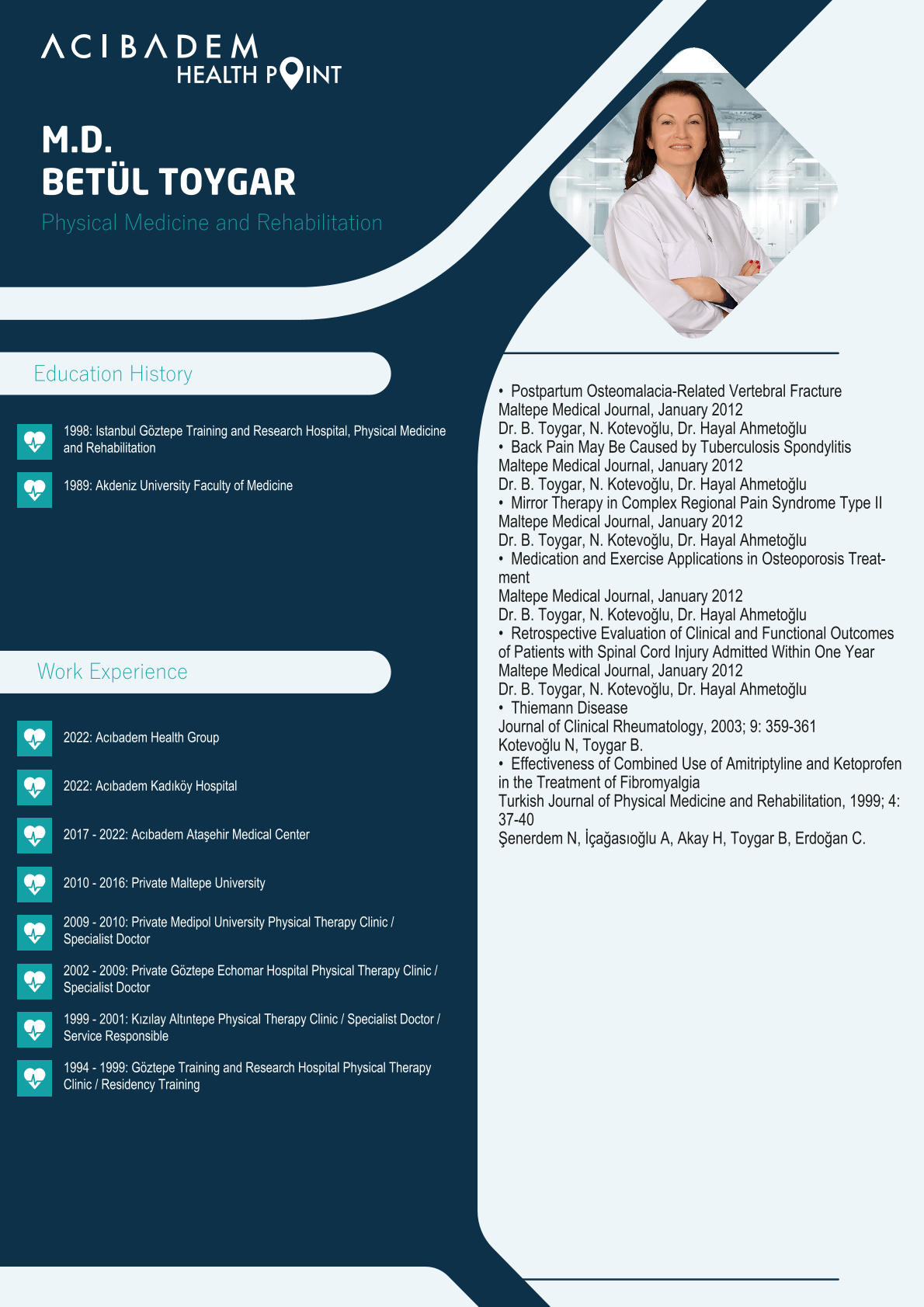 ACIBADEM
HEALTH POINT

M.D.
BETÜL TOYGAR

Physical Medicine and Rehabilitation

Education History

1998: Istanbul Göztepe Training and Research Hospital, Physical Medicine and Rehabilitation

1989: Akdeniz University Faculty of Medicine

Work Experience

2022: Acıbadem Health Group

2022: Acıbadem Kadıköy Hospital

2017 - 2022: Acıbadem Ataşehir Medical Center

2010 - 2016: Private Maltepe University

2009 - 2010: Private Medipol University Physical Therapy Clinic / Specialist Doctor

2002 - 2009: Private Göztepe Echomar Hospital Physical Therapy Clinic / Specialist Doctor

1999 - 2001: Kızılay Altıntepe Physical Therapy Clinic / Specialist Doctor / Service Responsible

1994 - 1999: Göztepe Training and Research Hospital Physical Therapy Clinic / Residency Training

• Postpartum Osteomalacia-Related Vertebral Fracture
Maltepe Medical Journal, January 2012
Dr. B. Toygar, N. Kotevoğlu, Dr. Hayal Ahmetoğlu
• Back Pain May Be Caused by Tuberculosis Spondylitis
Maltepe Medical Journal, January 2012
Dr. B. Toygar, N. Kotevoğlu, Dr. Hayal Ahmetoğlu
• Mirror Therapy in Complex Regional Pain Syndrome Type II
Maltepe Medical Journal, January 2012
Dr. B. Toygar, N. Kotevoğlu, Dr. Hayal Ahmetoğlu
• Medication and Exercise Applications in Osteoporosis Treatment
Maltepe Medical Journal, January 2012
Dr. B. Toygar, N. Kotevoğlu, Dr. Hayal Ahmetoğlu
• Retrospective Evaluation of Clinical and Functional Outcomes of Patients with Spinal Cord Injury Admitted Within One Year
Maltepe Medical Journal, January 2012
Dr. B. Toygar, N. Kotevoğlu, Dr. Hayal Ahmetoğlu
• Thiemann Disease
Journal of Clinical Rheumatology, 2003; 9: 359-361
Kotevoğlu N, Toygar B.
• Effectiveness of Combined Use of Amitriptyline and Ketoprofen in the Treatment of Fibromyalgia
Turkish Journal of Physical Medicine and Rehabilitation, 1999; 4: 37-40
Şenerdem N, İçağasıoğlu A, Akay H, Toygar B, Erdoğan C.